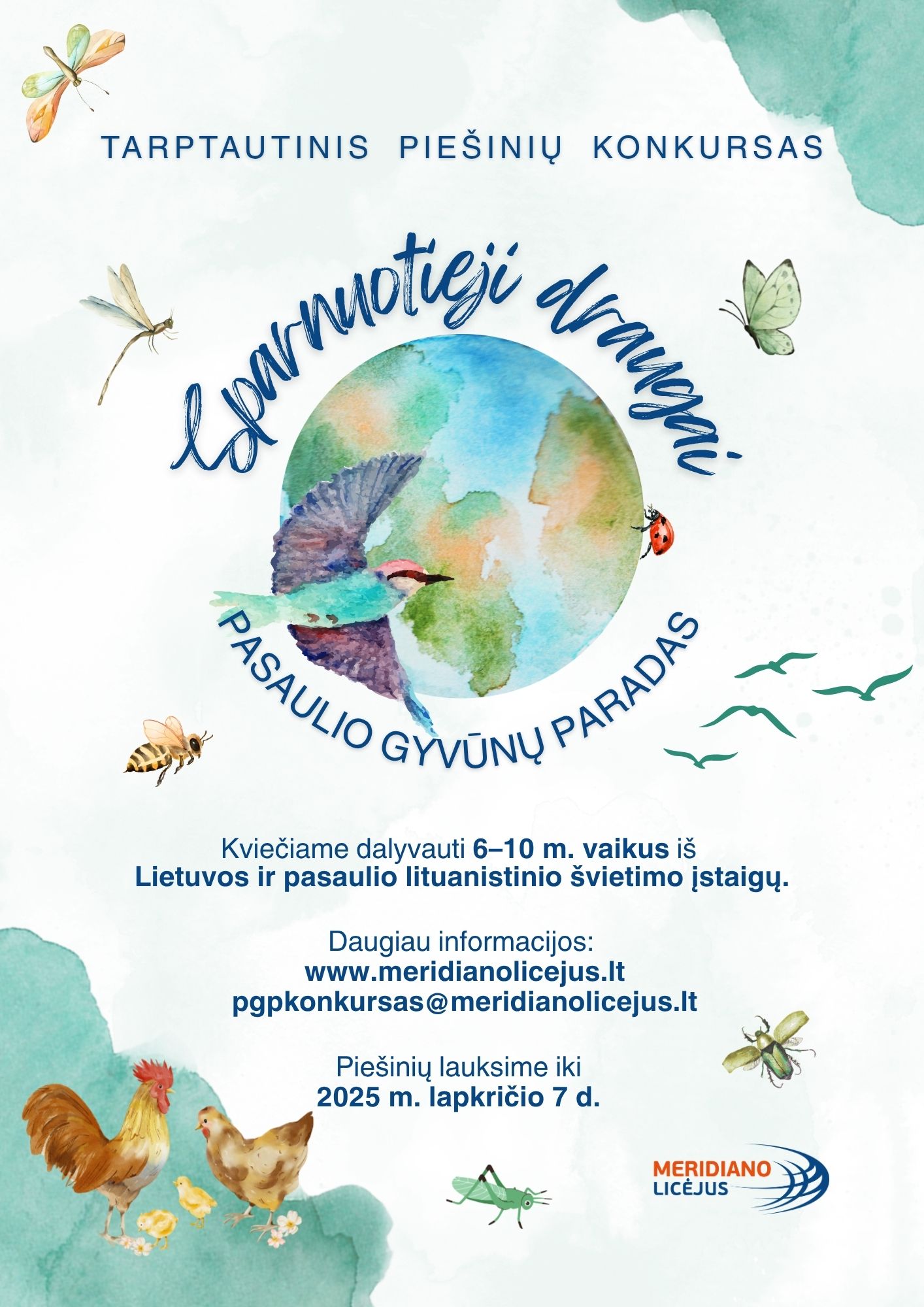 TARPTAUTINIS PIEŠINIŲ KONKURSAS

Sparnuotieji draugai

PASAULIO GYVŪNŲ PARADAS

Kviečiame dalyvauti 6–10 m. vaikus iš Lietuvos ir pasaulio lituanistinio švietimo įstaigų.

Daugiau informacijos:
www.meridianolicejus.lt
pgpkonkursas@meridianolicejus.lt

Piešinių lauksime iki
2025 m. lapkričio 7 d.

MERIDIANO
LICĖJUS